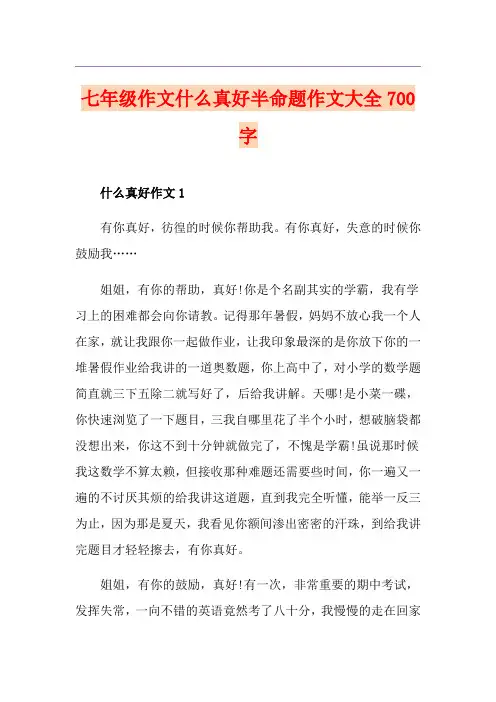 七年级作文什么真好半命题作文大全 700 字

什么真好作文 1

有你真好，彷徨的时候你帮助我。有你真好，失意的时候你鼓励我……

姐姐，有你的帮助，真好!你是个名副其实的学霸，我有学习上的困难都会向你请教。记得那年暑假，妈妈不放心我一个人在家，就让我跟你一起做作业，让我印象最深的是你放下你的一堆暑假作业给我讲的一道奥数题，你上高中了，对小学的数学题简直就三下五除二就写好了，后给我讲解。天哪!是小菜一碟，你快速浏览了一下题目，三我自哪里花了半个小时，想破脑袋都没想出来，你这不到十分钟就做完了，不愧是学霸!虽说那时候我这数学不算太赖，但接收那种难题还需要些时间，你一遍又一遍的不讨厌其烦的给我讲这道题，直到我完全听懂，能举一反三为止，因为那是夏天，我看见你额间渗出密密的汗珠，到给我讲完题目才轻轻擦去，有你真好。

姐姐，有你的鼓励，真好!有一次，非常重要的期中考试，发挥失常，一向不错的英语竟然考了八十分，我慢慢的走在回家